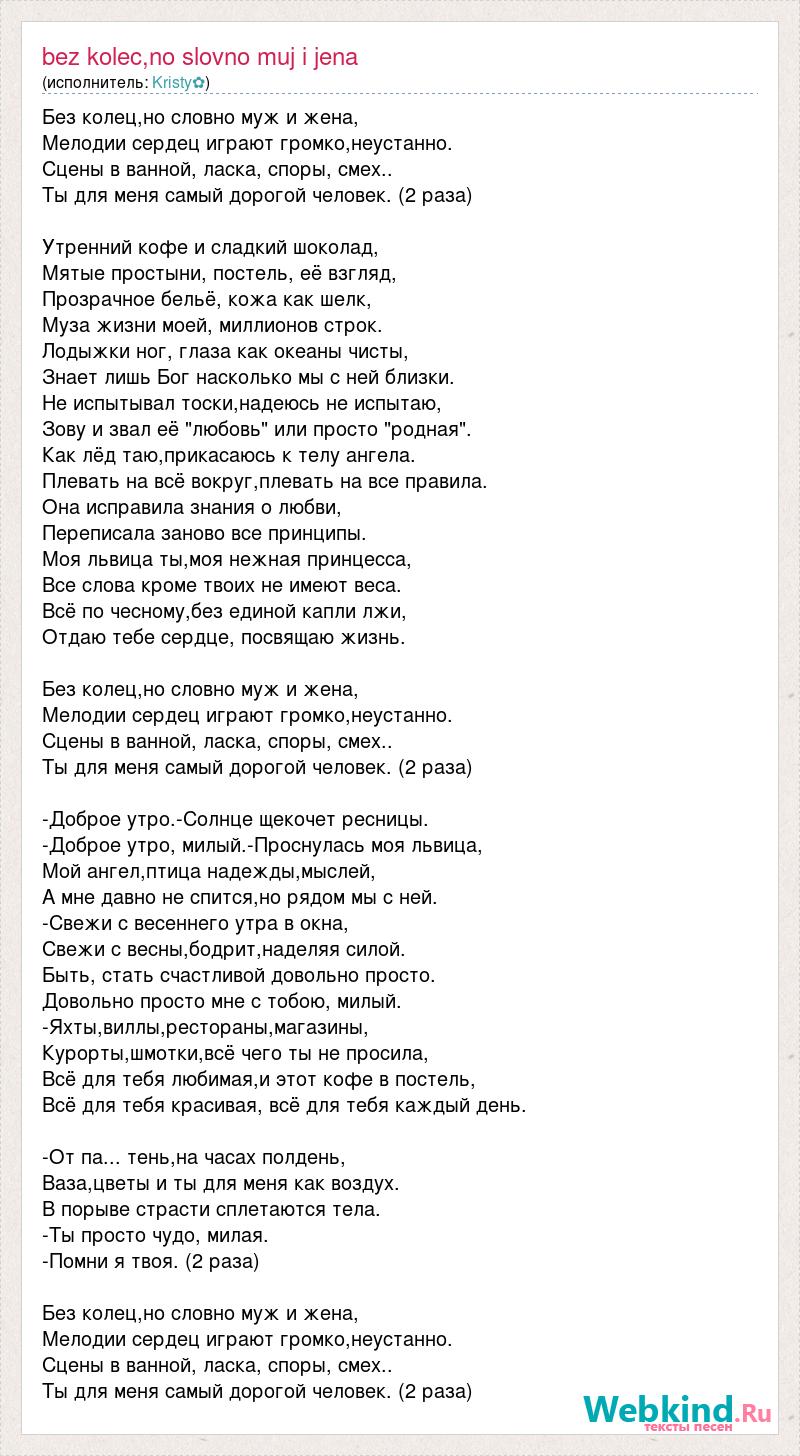 bez kolec,no slovno muj i jena
(исполнитель: Kristy✿)

Без колец,но словно муж и жена,
Мелодии сердец играют громко,неустанно.
Сцены в ванной, ласка, споры, смех..
Ты для меня самый дорогой человек. (2 раза)

Утренний кофе и сладкий шоколад,
Мятые простыни, постель, её взгляд,
Прозрачное бельё, кожа как шелк,
Муза жизни моей, миллионов строк.
Лодыжки ног, глаза как океаны чисты,
Знает лишь Бог насколько мы с ней близки.
Не испытывал тоски,надеюсь не испытаю,
Зову и звал её "любовь" или просто "родная".
Как лёд таю,прикасаюсь к телу ангела.
Плевать на всё вокруг,плевать на все правила.
Она исправила знания о любви,
Переписала заново все принципы.
Моя львица ты,моя нежная принцесса,
Все слова кроме твоих не имеют веса.
Всё по чесному,без единой капли лжи,
Отдаю тебе сердце, посвящаю жизнь.

Без колец,но словно муж и жена,
Мелодии сердец играют громко,неустанно.
Сцены в ванной, ласка, споры, смех..
Ты для меня самый дорогой человек. (2 раза)

-Доброе утро.-Солнце щекочет ресницы.
-Доброе утро, милый.-Проснулась моя львица,
Мой ангел,птица надежды,мыслей,
А мне давно не спится,но рядом мы с ней.
-Свежи с весеннего утра в окна,
Свежи с весны,бодрит,наделяя силой.
Быть, стать счастливой довольно просто.
Довольно просто мне с тобою, милый.
-Яхты,виллы,рестораны,магазины,
Курорты,шмотки,всё чего ты не просила,
Всё для тебя любимая,и этот кофе в постель,
Всё для тебя красивая, всё для тебя каждый день.

-От па... тень,на часах полдень,
Ваза,цветы и ты для меня как воздух.
В порыве страсти сплетаются тела.
-Ты просто чудо, милая.
-Помни я твоя. (2 раза)

Без колец,но словно муж и жена,
Мелодии сердец играют громко,неустанно.
Сцены в ванной, ласка, споры, смех..
Ты для меня самый дорогой человек. (2 раза)

Webkind.Ru
тексты песен